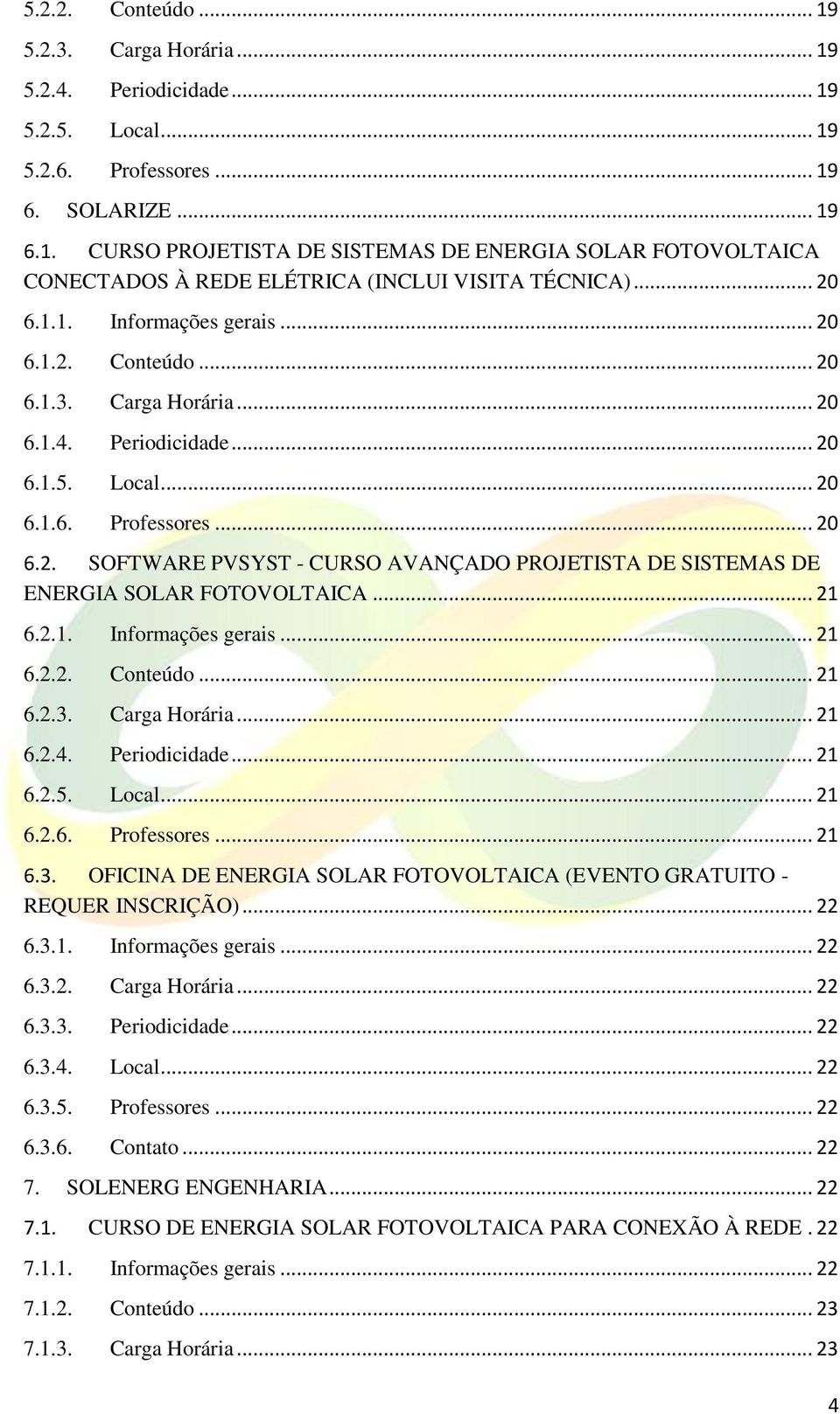 5.2.2. Conteúdo ... 19
5.2.3. Carga Horária ... 19
5.2.4. Periodicidade ... 19
5.2.5. Local ... 19
5.2.6. Professores ... 19
6. SOLARIZE ... 19
6.1. CURSO PROJETISTA DE SISTEMAS DE ENERGIA SOLAR FOTOVOLTAICA CONECTADOS À REDE ELÉTRICA (INCLUI VISITA TÉCNICA) ... 20
6.1.1. Informações gerais ... 20
6.1.2. Conteúdo ... 20
6.1.3. Carga Horária ... 20
6.1.4. Periodicidade ... 20
6.1.5. Local ... 20
6.1.6. Professores ... 20
6.2. SOFTWARE PVSYST - CURSO AVANÇADO PROJETISTA DE SISTEMAS DE ENERGIA SOLAR FOTOVOLTAICA ... 21
6.2.1. Informações gerais ... 21
6.2.2. Conteúdo ... 21
6.2.3. Carga Horária ... 21
6.2.4. Periodicidade ... 21
6.2.5. Local ... 21
6.2.6. Professores ... 21
6.3. OFICINA DE ENERGIA SOLAR FOTOVOLTAICA (EVENTO GRATUITO - REQUER INSCRIÇÃO) ... 22
6.3.1. Informações gerais ... 22
6.3.2. Carga Horária ... 22
6.3.3. Periodicidade ... 22
6.3.4. Local ... 22
6.3.5. Professores ... 22
6.3.6. Contato ... 22
7. SOLENERG ENGENHARIA ... 22
7.1. CURSO DE ENERGIA SOLAR FOTOVOLTAICA PARA CONEXÃO À REDE . 22
7.1.1. Informações gerais ... 22
7.1.2. Conteúdo ... 23
7.1.3. Carga Horária ... 23

4